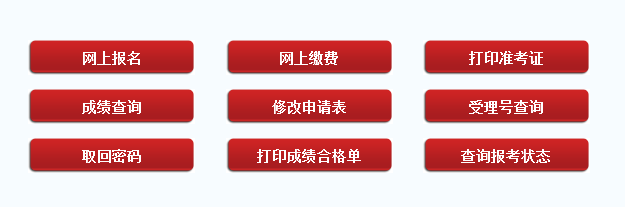 网上报名

网上缴费

打印准考证

成绩查询

修改申请表

受理号查询

取回密码

打印成绩合格单

查询报考状态